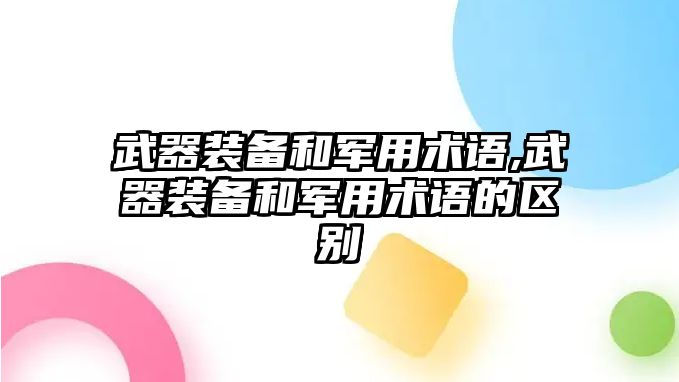 武器装备和军用术语,武器装备和军用术语的区别